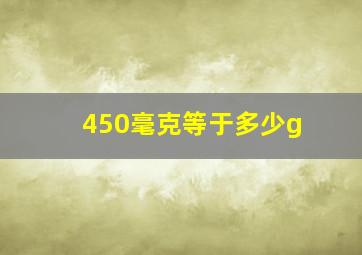 450毫克等于多少g